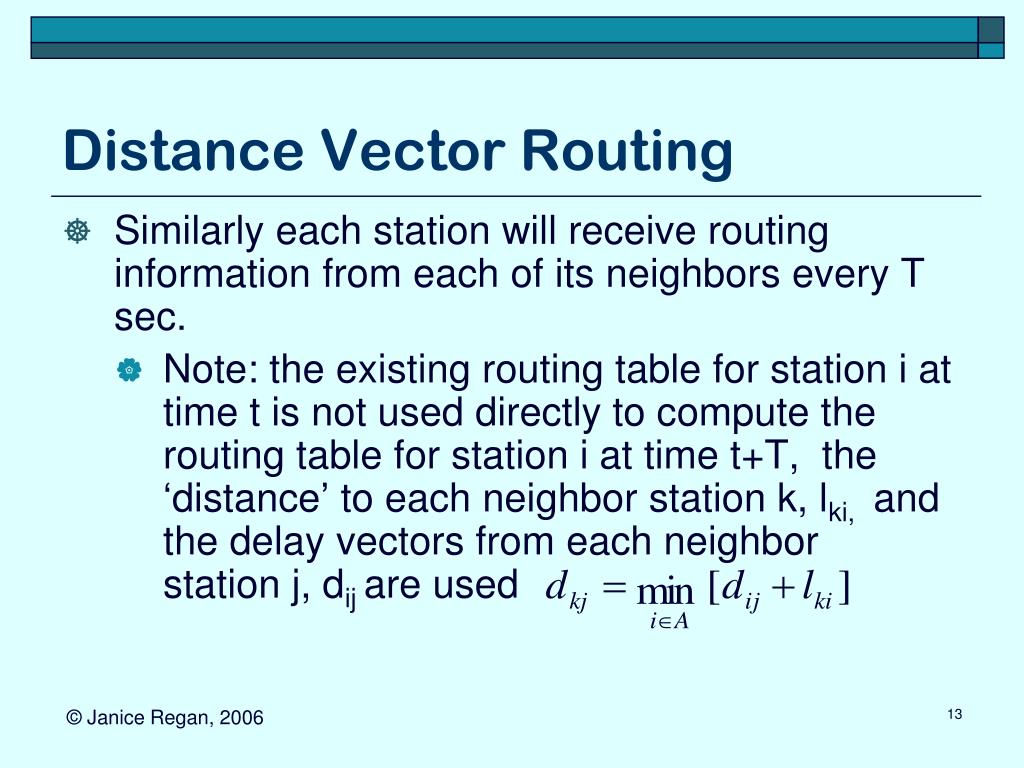 Distance Vector Routing

Similarly each station will receive routing information from each of its neighbors every T sec.

Note: the existing routing table for station i at time t is not used directly to compute the routing table for station i at time t+T, the ‘distance’ to each neighbor station k, $l_{ki,}$ and the delay vectors from each neighbor station j, $d_{ij}$ are used $d_{kj} = \min_{i \in A} [d_{ij} + l_{ki}]$

© Janice Regan, 2006

13